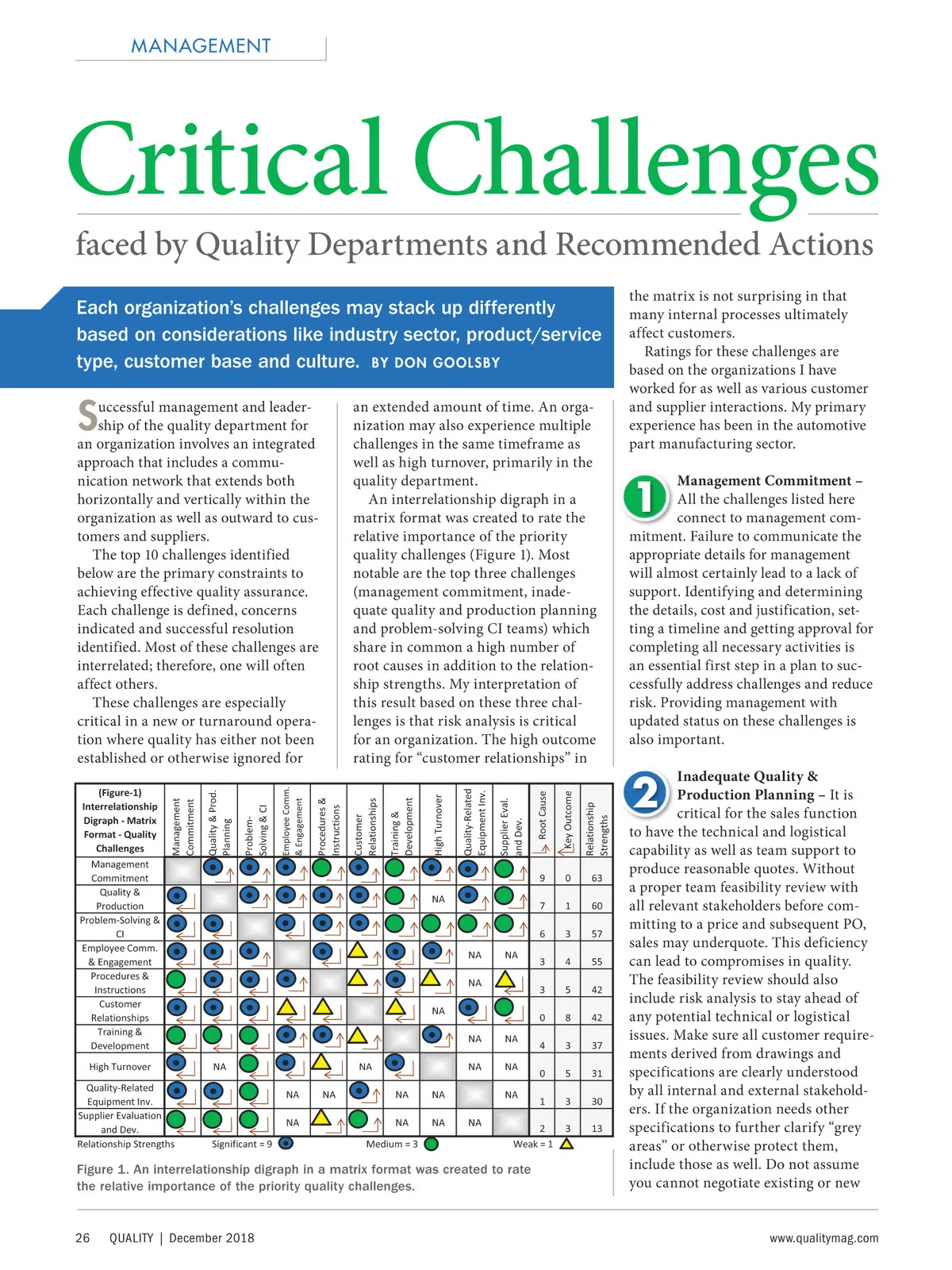 MANAGEMENT

Critical Challenges

faced by Quality Departments and Recommended Actions

Each organization's challenges may stack up differently based on considerations like industry sector, product/service type, customer base and culture. BY DON GOOLSBY

Successful management and leadership of the quality department for an organization involves an integrated approach that includes a communication network that extends both horizontally and vertically within the organization as well as outward to customers and suppliers.

The top 10 challenges identified below are the primary constraints to achieving effective quality assurance. Each challenge is defined, concerns indicated and successful resolution identified. Most of these challenges are interrelated; therefore, one will often affect others.

These challenges are especially critical in a new or turnaround operation where quality has either not been established or otherwise ignored for an extended amount of time. An organization may also experience multiple challenges in the same timeframe as well as high turnover, primarily in the quality department.

An interrelationship digraph in a matrix format was created to rate the relative importance of the priority quality challenges (Figure 1). Most notable are the top three challenges (management commitment, inadequate quality and production planning and problem-solving CI teams) which share in common a high number of root causes in addition to the relationship strengths. My interpretation of this result based on these three challenges is that risk analysis is critical for an organization. The high outcome rating for "customer relationships" in the matrix is not surprising in that many internal processes ultimately affect customers.

Ratings for these challenges are based on the organizations I have worked for as well as various customer and supplier interactions. My primary experience has been in the automotive part manufacturing sector.

1 Management Commitment – All the challenges listed here connect to management commitment. Failure to communicate the appropriate details for management will almost certainly lead to a lack of support. Identifying and determining the details, cost and justification, setting a timeline and getting approval for completing all necessary activities is an essential first step in a plan to successfully address challenges and reduce risk. Providing management with updated status on these challenges is also important.

2 Inadequate Quality & Production Planning – It is critical for the sales function to have the technical and logistical capability as well as team support to produce reasonable quotes. Without a proper team feasibility review with all relevant stakeholders before committing to a price and subsequent PO, sales may underquote. This deficiency can lead to compromises in quality. The feasibility review should also include risk analysis to stay ahead of any potential technical or logistical issues. Make sure all customer requirements derived from drawings and specifications are clearly understood by all internal and external stakeholders. If the organization needs other specifications to further clarify "grey areas" or otherwise protect them, include those as well. Do not assume you cannot negotiate existing or new

| (Figure-1) Interrelationship Digraph - Matrix Format - Quality Challenges | Management Commitment | Quality & Prod. Planning | Problem-Solving & CI | Employee Comm. & Engagement | Procedures & Instructions | Customer Relationships | Training & Development | High Turnover | Quality-Related Equipment Inv. | Supplier Eval. and Dev. | Root Cause | Key Outcome | Relationship Strengths |
|---|---|---|---|---|---|---|---|---|---|---|---|---|---|
| Management Commitment | | | | | | | | | | | 9 | 0 | 63 |
| Quality & Production | | | | | | | | NA | | | 7 | 1 | 60 |
| Problem-Solving & CI | | | | | | | | | | | 6 | 3 | 57 |
| Employee Comm. & Engagement | | | | | | | | | NA | NA | 3 | 4 | 55 |
| Procedures & Instructions | | | | | | | | | NA | | 3 | 5 | 42 |
| Customer Relationships | | | | | | | | NA | | | 0 | 8 | 42 |
| Training & Development | | | | | | | | | NA | NA | 4 | 3 | 37 |
| High Turnover | | NA | | | | NA | | | NA | NA | 0 | 5 | 31 |
| Quality-Related Equipment Inv. | | | | NA | NA | | NA | NA | | NA | 1 | 3 | 30 |
| Supplier Evaluation and Dev. | | | | NA | | | NA | NA | NA | | 2 | 3 | 13 |

Relationship Strengths Significant = 9 Medium = 3 Weak = 1

Figure 1. An interrelationship digraph in a matrix format was created to rate the relative importance of the priority quality challenges.

26 QUALITY | December 2018 www.qualitymag.com